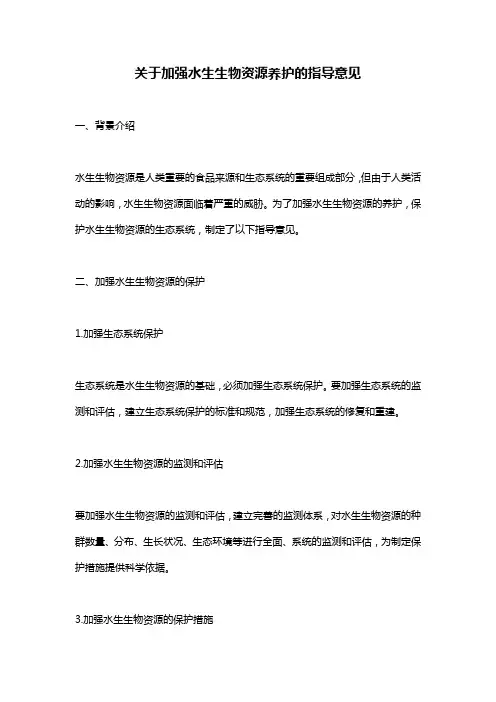 关于加强水生生物资源养护的指导意见

一、背景介绍

水生生物资源是人类重要的食品来源和生态系统的重要组成部分，但由于人类活动的影响，水生生物资源面临着严重的威胁。为了加强水生生物资源的养护，保护水生生物资源的生态系统，制定了以下指导意见。

二、加强水生生物资源的保护

1.加强生态系统保护

生态系统是水生生物资源的基础，必须加强生态系统保护。要加强生态系统的监测和评估，建立生态系统保护的标准和规范，加强生态系统的修复和重建。

2.加强水生生物资源的监测和评估

要加强水生生物资源的监测和评估，建立完善的监测体系，对水生生物资源的种群数量、分布、生长状况、生态环境等进行全面、系统的监测和评估，为制定保护措施提供科学依据。

3.加强水生生物资源的保护措施